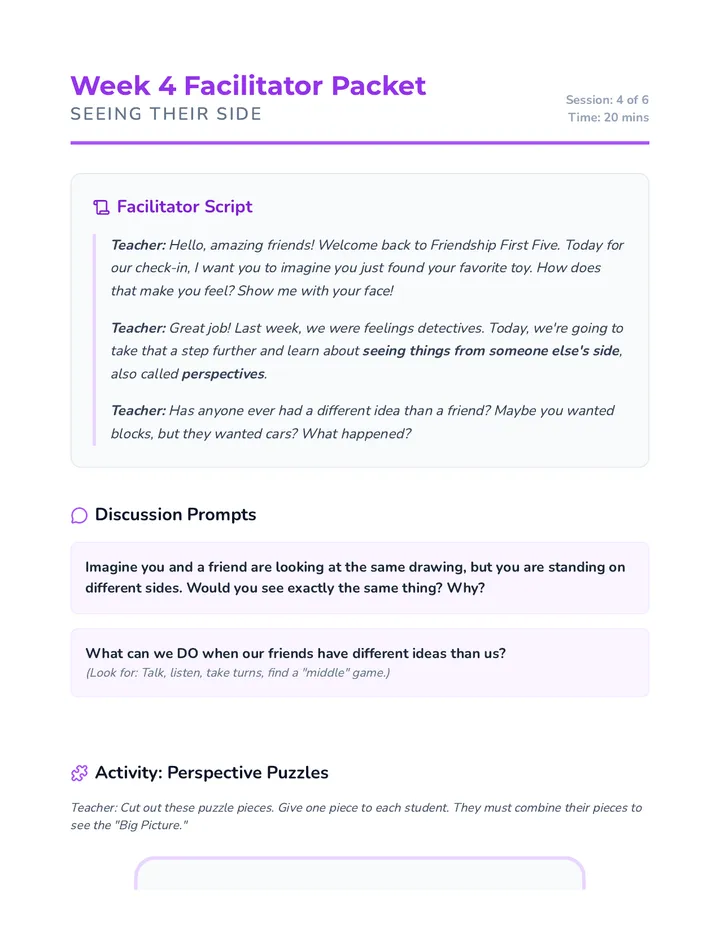 Week 4 Facilitator Packet
SEEING THEIR SIDE

Session: 4 of 6
Time: 20 mins

Facilitator Script

Teacher: Hello, amazing friends! Welcome back to Friendship First Five. Today for our check-in, I want you to imagine you just found your favorite toy. How does that make you feel? Show me with your face!

Teacher: Great job! Last week, we were feelings detectives. Today, we're going to take that a step further and learn about seeing things from someone else's side, also called perspectives.

Teacher: Has anyone ever had a different idea than a friend? Maybe you wanted blocks, but they wanted cars? What happened?

Discussion Prompts

Imagine you and a friend are looking at the same drawing, but you are standing on different sides. Would you see exactly the same thing? Why?

What can we DO when our friends have different ideas than us?
(Look for: Talk, listen, take turns, find a "middle" game.)

Activity: Perspective Puzzles

Teacher: Cut out these puzzle pieces. Give one piece to each student. They must combine their pieces to see the "Big Picture."